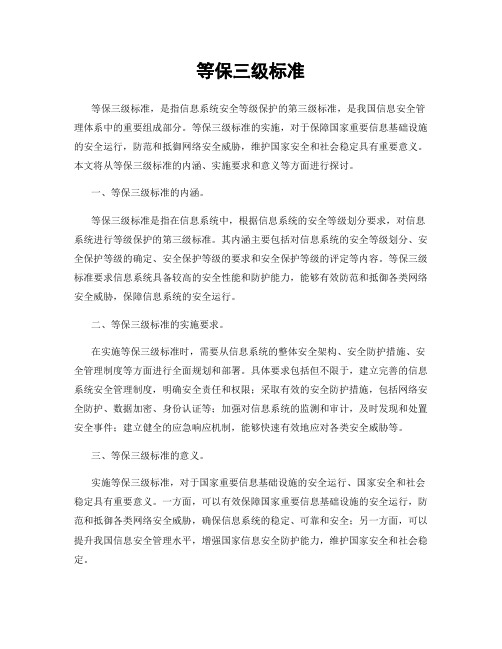 等保三级标准

等保三级标准，是指信息系统安全等级保护的第三级标准，是我国信息安全管理体系中的重要组成部分。等保三级标准的实施，对于保障国家重要信息基础设施的安全运行，防范和抵御网络安全威胁，维护国家安全和社会稳定具有重要意义。本文将从等保三级标准的内涵、实施要求和意义等方面进行探讨。

一、等保三级标准的内涵。

等保三级标准是指在信息系统中，根据信息系统的安全等级划分要求，对信息系统进行等级保护的第三级标准。其内涵主要包括对信息系统的安全等级划分、安全保护等级的确定、安全保护等级的要求和安全保护等级的评定等内容。等保三级标准要求信息系统具备较高的安全性能和防护能力，能够有效防范和抵御各类网络安全威胁，保障信息系统的安全运行。

二、等保三级标准的实施要求。

在实施等保三级标准时，需要从信息系统的整体安全架构、安全防护措施、安全管理制度等方面进行全面规划和部署。具体要求包括但不限于，建立完善的信息系统安全管理制度，明确安全责任和权限；采取有效的安全防护措施，包括网络安全防护、数据加密、身份认证等；加强对信息系统的监测和审计，及时发现和处置安全事件；建立健全的应急响应机制，能够快速有效地应对各类安全威胁等。

三、等保三级标准的意义。

实施等保三级标准，对于国家重要信息基础设施的安全运行、国家安全和社会稳定具有重要意义。一方面，可以有效保障国家重要信息基础设施的安全运行，防范和抵御各类网络安全威胁，确保信息系统的稳定、可靠和安全；另一方面，可以提升我国信息安全管理水平，增强国家信息安全防护能力，维护国家安全和社会稳定。